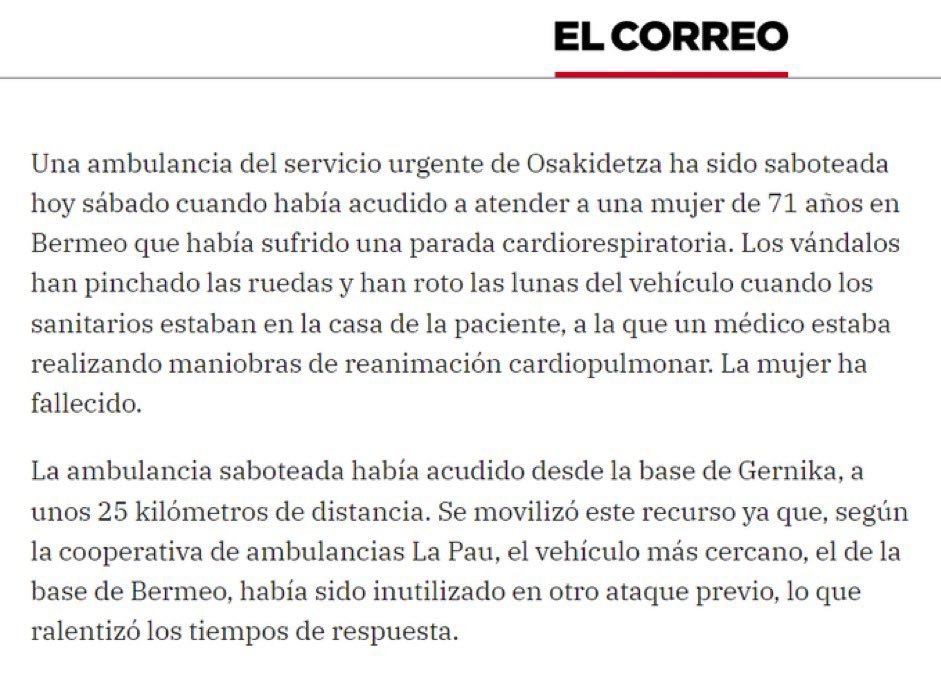 EL CORREO

Una ambulancia del servicio urgente de Osakidetza ha sido saboteada hoy sábado cuando había acudido a atender a una mujer de 71 años en Bermeo que había sufrido una parada cardiorespiratoria. Los vándalos han pinchado las ruedas y han roto las lunas del vehículo cuando los sanitarios estaban en la casa de la paciente, a la que un médico estaba realizando maniobras de reanimación cardiopulmonar. La mujer ha fallecido.

La ambulancia saboteada había acudido desde la base de Gernika, a unos 25 kilómetros de distancia. Se movilizó este recurso ya que, según la cooperativa de ambulancias La Pau, el vehículo más cercano, el de la base de Bermeo, había sido inutilizado en otro ataque previo, lo que ralentizó los tiempos de respuesta.